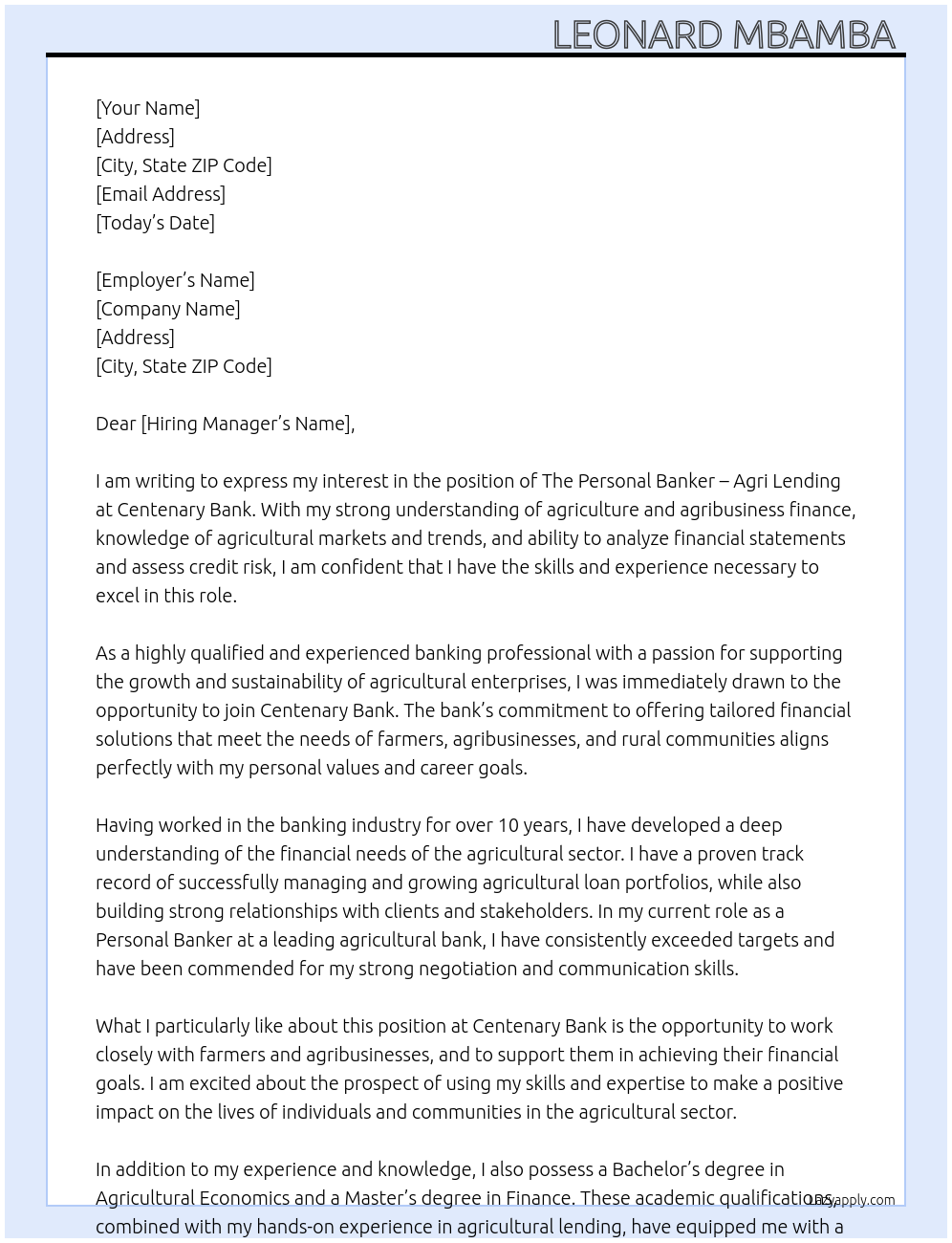 LEONARD MBAMBA

[Your Name]
[Address]
[City, State ZIP Code]
[Email Address]
[Today's Date]

[Employer's Name]
[Company Name]
[Address]
[City, State ZIP Code]

Dear [Hiring Manager's Name],

I am writing to express my interest in the position of The Personal Banker – Agri Lending at Centenary Bank. With my strong understanding of agriculture and agribusiness finance, knowledge of agricultural markets and trends, and ability to analyze financial statements and assess credit risk, I am confident that I have the skills and experience necessary to excel in this role.

As a highly qualified and experienced banking professional with a passion for supporting the growth and sustainability of agricultural enterprises, I was immediately drawn to the opportunity to join Centenary Bank. The bank's commitment to offering tailored financial solutions that meet the needs of farmers, agribusinesses, and rural communities aligns perfectly with my personal values and career goals.

Having worked in the banking industry for over 10 years, I have developed a deep understanding of the financial needs of the agricultural sector. I have a proven track record of successfully managing and growing agricultural loan portfolios, while also building strong relationships with clients and stakeholders. In my current role as a Personal Banker at a leading agricultural bank, I have consistently exceeded targets and have been commended for my strong negotiation and communication skills.

What I particularly like about this position at Centenary Bank is the opportunity to work closely with farmers and agribusinesses, and to support them in achieving their financial goals. I am excited about the prospect of using my skills and expertise to make a positive impact on the lives of individuals and communities in the agricultural sector.

In addition to my experience and knowledge, I also possess a Bachelor's degree in Agricultural Economics and a Master's degree in Finance. These academic qualifications, combined with my hands-on experience in agricultural lending, have equipped me with a

Lazyapply.com